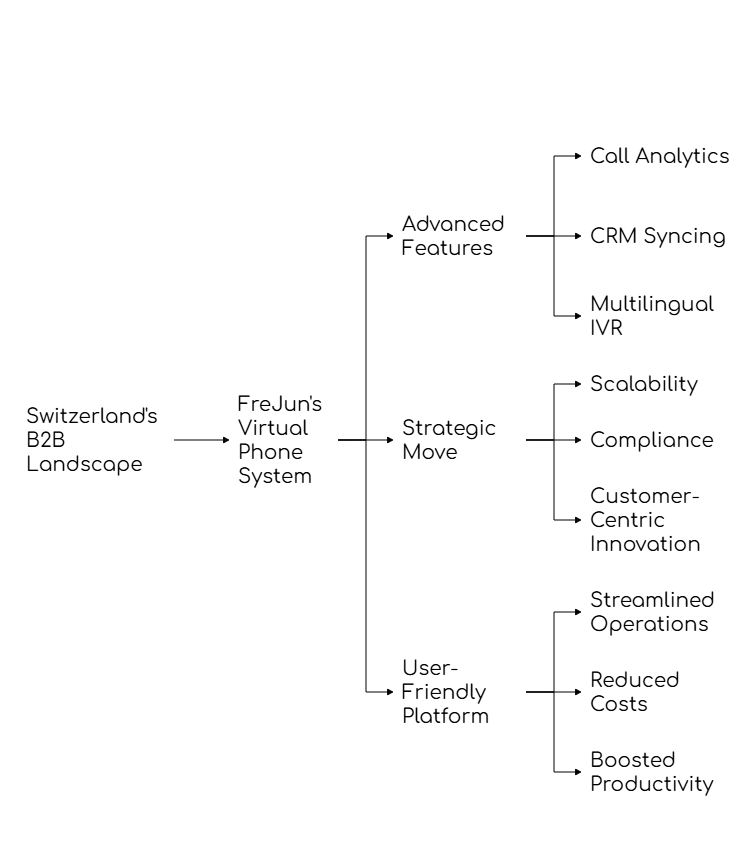 Switzerland's B2B Landscape

FreJun's Virtual Phone System

Advanced Features

Call Analytics

CRM Syncing

Multilingual IVR

Strategic Move

Scalability

Compliance

Customer-Centric Innovation

User-Friendly Platform

Streamlined Operations

Reduced Costs

Boosted Productivity